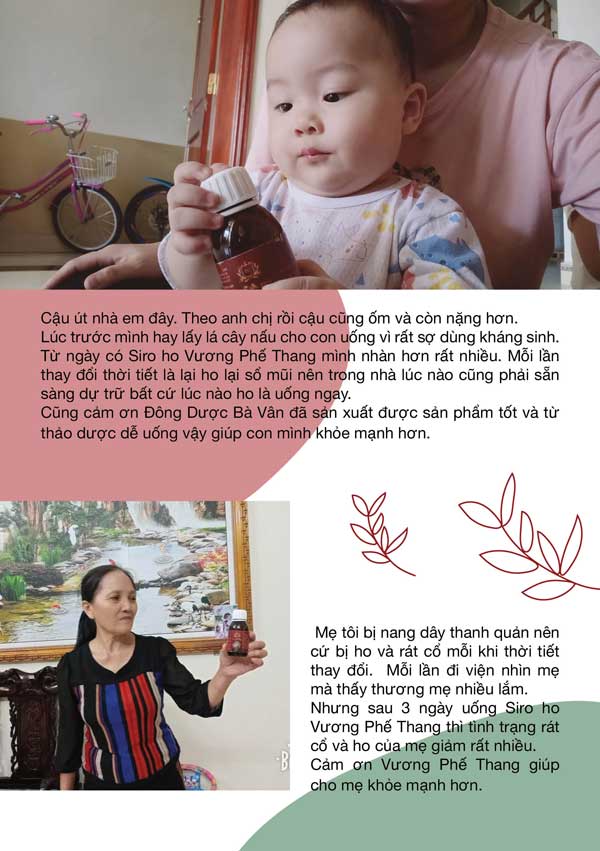 Cậu út nhà em đây. Theo anh chị rồi cậu cũng ốm và còn nặng hơn. Lúc trước mình hay lấy lá cây nấu cho con uống vì rất sợ dùng kháng sinh. Từ ngày có Siro ho Vương Phế Thang mình nhàn hơn rất nhiều. Mỗi lần thay đổi thời tiết là lại ho lại sổ mũi nên trong nhà lúc nào cũng phải sẵn sàng dự trữ bất cứ lúc nào ho là uống ngay.
Cũng cảm ơn Đông Dược Bà Vân đã sản xuất được sản phẩm tốt và từ thảo dược dễ uống vậy giúp con mình khỏe mạnh hơn.

Mẹ tôi bị nang dây thanh quản nên cứ bị ho và rát cổ mỗi khi thời tiết thay đổi. Mỗi lần đi viện nhìn mẹ mà thấy thương mẹ nhiều lắm.
Nhưng sau 3 ngày uống Siro ho Vương Phế Thang thì tình trạng rát cổ và ho của mẹ giảm rất nhiều.
Cảm ơn Vương Phế Thang giúp cho mẹ khỏe mạnh hơn.